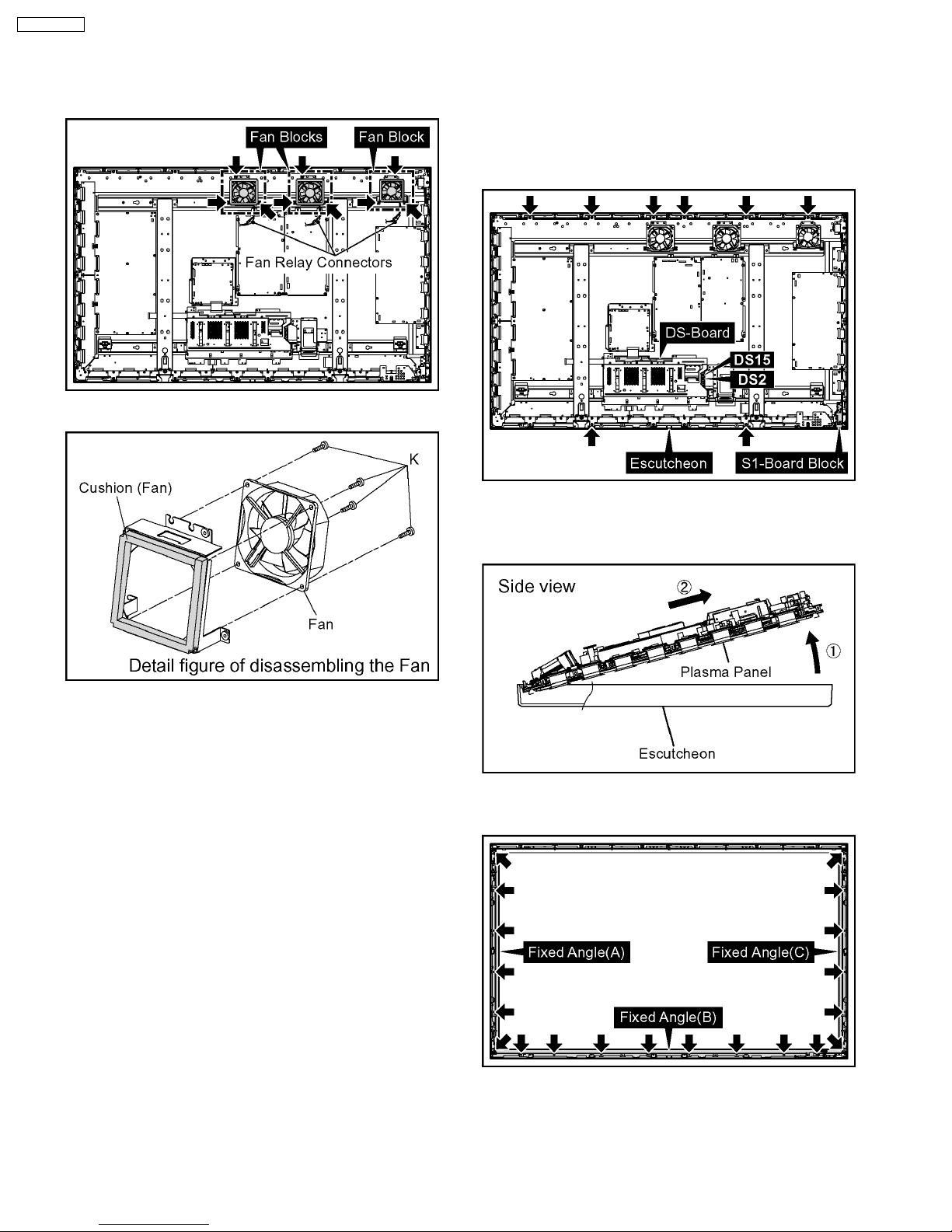 Fan Blocks

Fan Block

Fan Relay Connectors

Cushion (Fan)

K

Fan

Detail figure of disassembling the Fan

DS-Board

DS15

DS2

Escutcheon

S1-Board Block

Side view

②

①

Plasma Panel

Escutcheon

Fixed Angle(A)

Fixed Angle(C)

Fixed Angle(B)